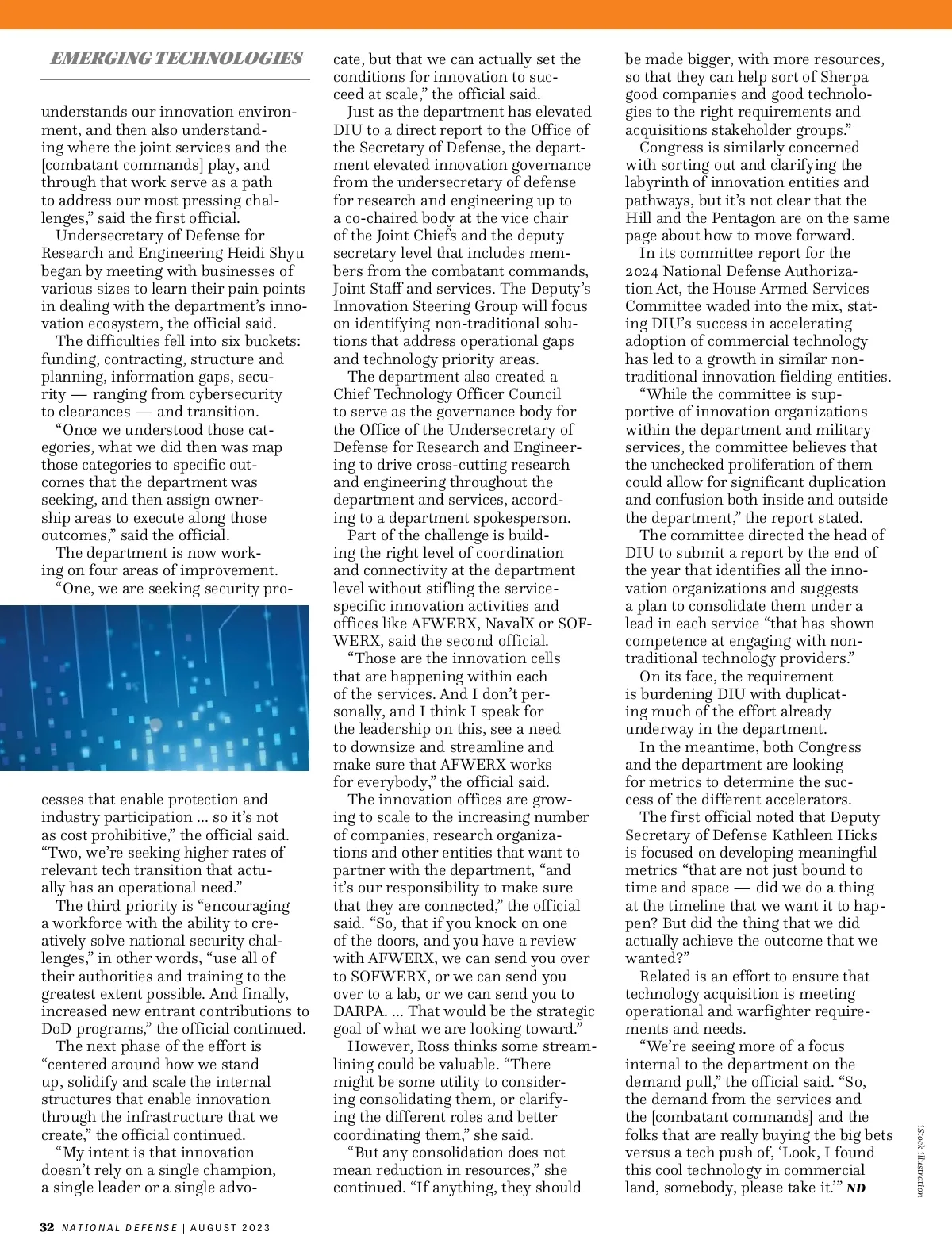 EMERGING TECHNOLOGIES

understands our innovation environment, and then also understanding where the joint services and the [combatant commands] play, and through that work serve as a path to address our most pressing challenges," said the first official.

Undersecretary of Defense for Research and Engineering Heidi Shyu began by meeting with businesses of various sizes to learn their pain points in dealing with the department's innovation ecosystem, the official said.

The difficulties fell into six buckets: funding, contracting, structure and planning, information gaps, security — ranging from cybersecurity to clearances — and transition.

"Once we understood those categories, what we did then was map those categories to specific outcomes that the department was seeking, and then assign ownership areas to execute along those outcomes," said the official.

The department is now working on four areas of improvement.

"One, we are seeking security processes that enable protection and industry participation ... so it's not as cost prohibitive," the official said. "Two, we're seeking higher rates of relevant tech transition that actually has an operational need."

The third priority is "encouraging a workforce with the ability to creatively solve national security challenges," in other words, "use all of their authorities and training to the greatest extent possible. And finally, increased new entrant contributions to DoD programs," the official continued.

The next phase of the effort is "centered around how we stand up, solidify and scale the internal structures that enable innovation through the infrastructure that we create," the official continued.

"My intent is that innovation doesn't rely on a single champion, a single leader or a single advocate, but that we can actually set the conditions for innovation to succeed at scale," the official said.

Just as the department has elevated DIU to a direct report to the Office of the Secretary of Defense, the department elevated innovation governance from the undersecretary of defense for research and engineering up to a co-chaired body at the vice chair of the Joint Chiefs and the deputy secretary level that includes members from the combatant commands, Joint Staff and services. The Deputy's Innovation Steering Group will focus on identifying non-traditional solutions that address operational gaps and technology priority areas.

The department also created a Chief Technology Officer Council to serve as the governance body for the Office of the Undersecretary of Defense for Research and Engineering to drive cross-cutting research and engineering throughout the department and services, according to a department spokesperson.

Part of the challenge is building the right level of coordination and connectivity at the department level without stifling the service-specific innovation activities and offices like AFWERX, NavalX or SOFWERX, said the second official.

"Those are the innovation cells that are happening within each of the services. And I don't personally, and I think I speak for the leadership on this, see a need to downsize and streamline and make sure that AFWERX works for everybody," the official said.

The innovation offices are growing to scale to the increasing number of companies, research organizations and other entities that want to partner with the department, "and it's our responsibility to make sure that they are connected," the official said. "So, that if you knock on one of the doors, and you have a review with AFWERX, we can send you over to SOFWERX, or we can send you over to a lab, or we can send you to DARPA. ... That would be the strategic goal of what we are looking toward."

However, Ross thinks some streamlining could be valuable. "There might be some utility to considering consolidating them, or clarifying the different roles and better coordinating them," she said.

"But any consolidation does not mean reduction in resources," she continued. "If anything, they should be made bigger, with more resources, so that they can help sort of Sherpa good companies and good technologies to the right requirements and acquisitions stakeholder groups."

Congress is similarly concerned with sorting out and clarifying the labyrinth of innovation entities and pathways, but it's not clear that the Hill and the Pentagon are on the same page about how to move forward.

In its committee report for the 2024 National Defense Authorization Act, the House Armed Services Committee waded into the mix, stating DIU's success in accelerating adoption of commercial technology has led to a growth in similar non-traditional innovation fielding entities.

"While the committee is supportive of innovation organizations within the department and military services, the committee believes that the unchecked proliferation of them could allow for significant duplication and confusion both inside and outside the department," the report stated.

The committee directed the head of DIU to submit a report by the end of the year that identifies all the innovation organizations and suggests a plan to consolidate them under a lead in each service "that has shown competence at engaging with non-traditional technology providers."

On its face, the requirement is burdening DIU with duplicating much of the effort already underway in the department.

In the meantime, both Congress and the department are looking for metrics to determine the success of the different accelerators.

The first official noted that Deputy Secretary of Defense Kathleen Hicks is focused on developing meaningful metrics "that are not just bound to time and space — did we do a thing at the timeline that we want it to happen? But did the thing that we did actually achieve the outcome that we wanted?"

Related is an effort to ensure that technology acquisition is meeting operational and warfighter requirements and needs.

"We're seeing more of a focus internal to the department on the demand pull," the official said. "So, the demand from the services and the [combatant commands] and the folks that are really buying the big bets versus a tech push of, 'Look, I found this cool technology in commercial land, somebody, please take it.'" ND

iStock illustration

32 NATIONAL DEFENSE | AUGUST 2023